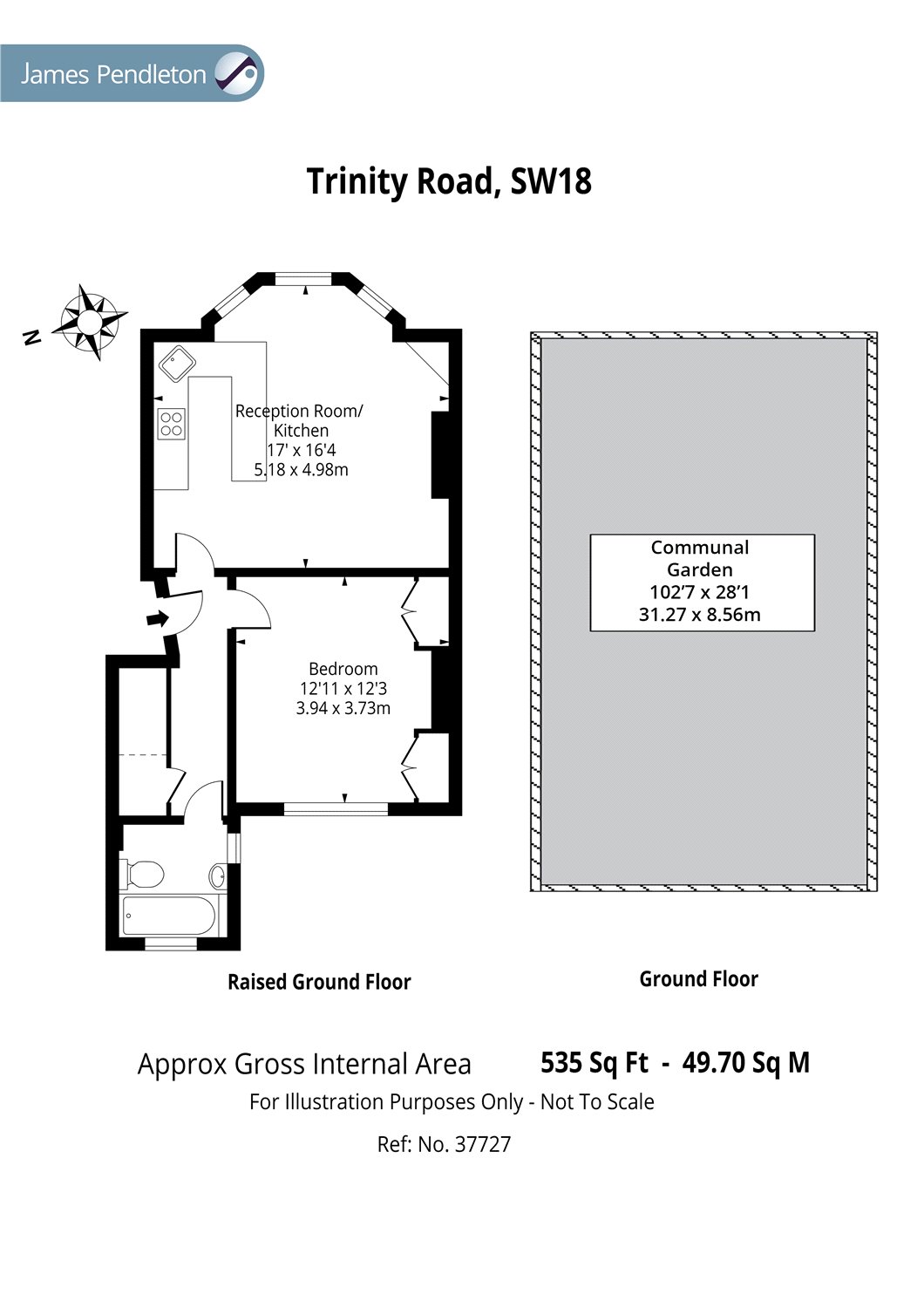 James Pendleton

Trinity Road, SW18

N

Reception Room/ Kitchen
17' x 16'4
5.18 x 4.98m

Bedroom
12'11 x 12'3
3.94 x 3.73m

Communal Garden
102'7 x 28'1
31.27 x 8.56m

Raised Ground Floor

Ground Floor

Approx Gross Internal Area 535 Sq Ft - 49.70 Sq M

For Illustration Purposes Only - Not To Scale

Ref: No. 37727